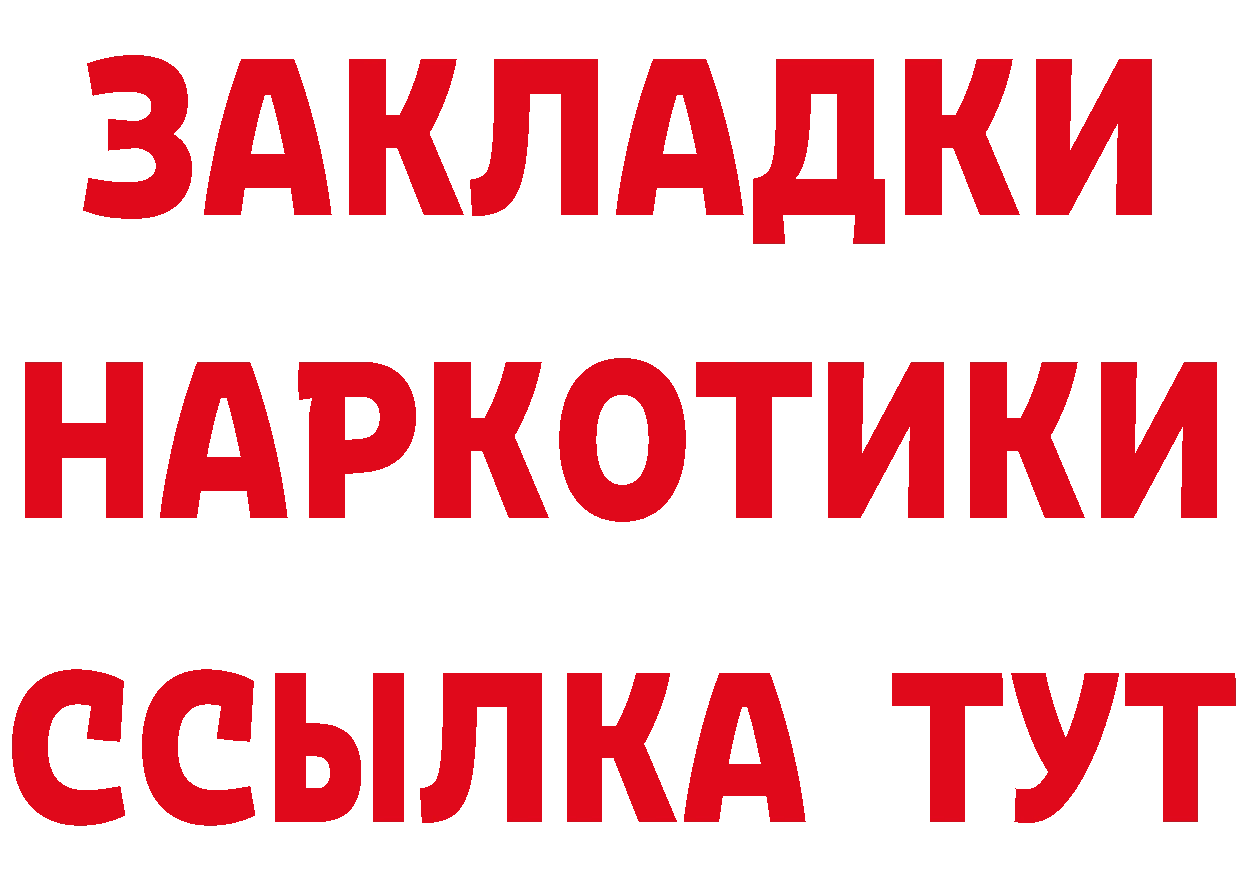 ЗАКЛАДКИ НАРКОТИКИ ССЫЛКА ТУТ